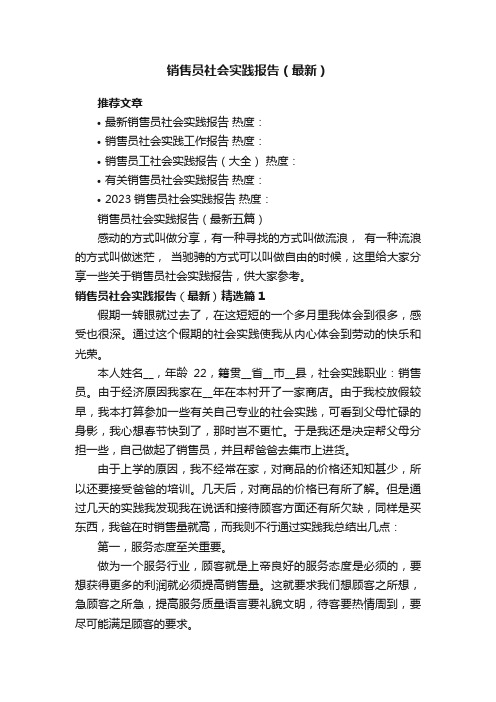 销售员社会实践报告（最新）

推荐文章

• 最新销售员社会实践报告 热度：

• 销售员社会实践工作报告 热度：

• 销售员工社会实践报告（大全） 热度：

• 有关销售员社会实践报告 热度：

• 2023 销售员社会实践报告 热度：

销售员社会实践报告（最新五篇）

感动的方式叫做分享，有一种寻找的方式叫做流浪， 有一种流浪的方式叫做迷茫， 当驰骋的方式可以叫做自由的时候，这里给大家分享一些关于销售员社会实践报告，供大家参考。

销售员社会实践报告（最新）精选篇 1

假期一转眼就过去了，在这短短的一个多月里我体会到很多，感受也很深。通过这个假期的社会实践使我从内心体会到劳动的快乐和光荣。

本人姓名__，年龄 22，籍贯__省__市__县，社会实践职业：销售员。由于经济原因我家在__年在本村开了一家商店。由于我校放假较早，我本打算参加一些有关自己专业的社会实践，可看到父母忙碌的身影，我心想春节快到了，那时岂不更忙。于是我还是决定帮父母分担一些，自己做起了销售员，并且帮爸爸去集市上进货。

由于上学的原因，我不经常在家，对商品的价格还知知甚少，所以还要接受爸爸的培训。几天后，对商品的价格已有所了解。但是通过几天的实践我发现我在说话和接待顾客方面还有所欠缺，同样是买东西，我爸在时销售量就高，而我则不行通过实践我总结出几点：

第一，服务态度至关重要。

做为一个服务行业，顾客就是上帝良好的服务态度是必须的，要想获得更多的利润就必须提高销售量。这就要求我们想顾客之所想，急顾客之所急，提高服务质量语言要礼貌文明，待客要热情周到，要尽可能满足顾客的要求。